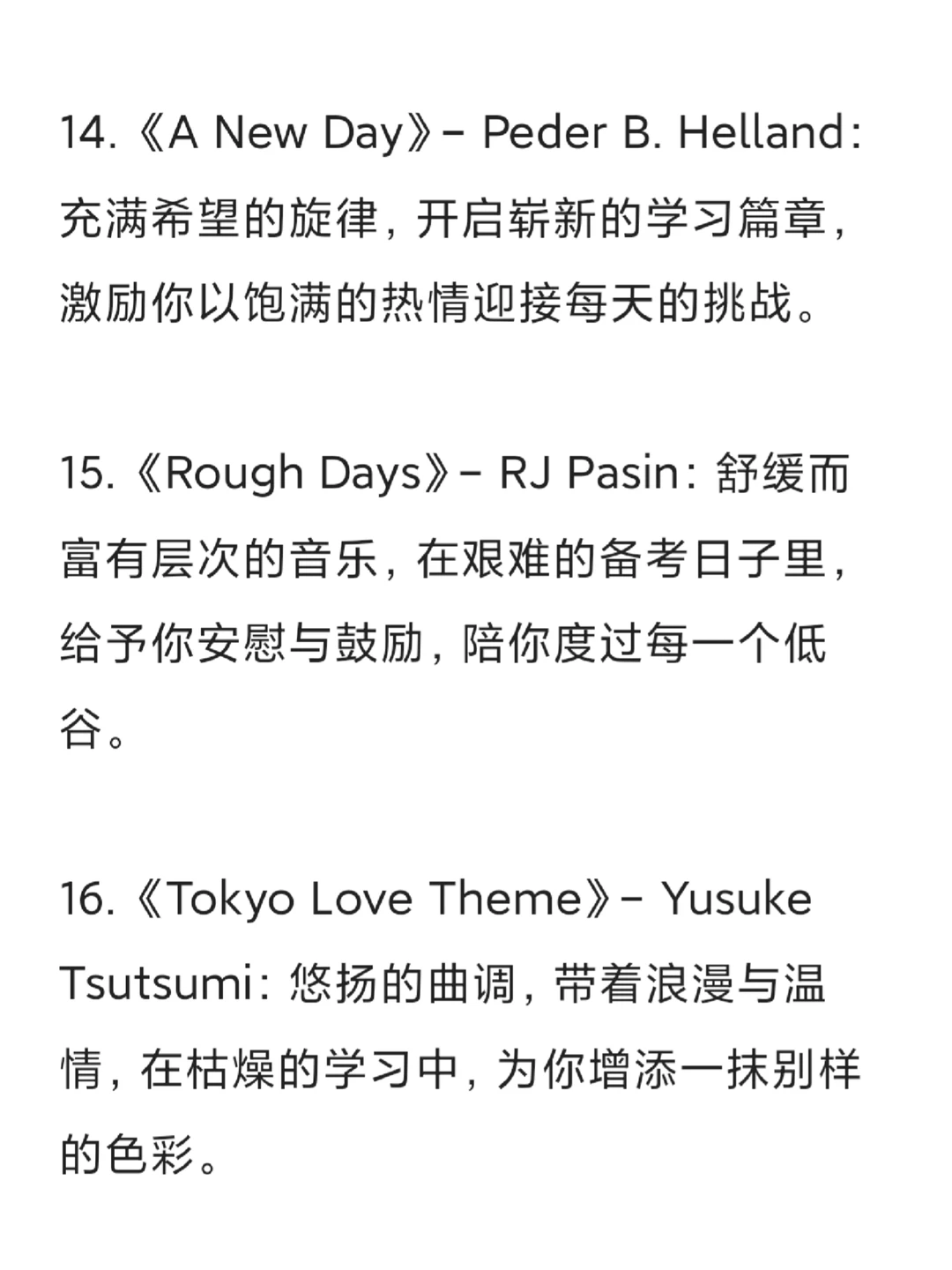 14.《A New Day》– Peder B. Helland：充满希望的旋律，开启崭新的学习篇章，激励你以饱满的热情迎接每天的挑战。

15.《Rough Days》– RJ Pasin：舒缓而富有层次的音乐，在艰难的备考日子里，给予你安慰与鼓励，陪你度过每一个低谷。

16.《Tokyo Love Theme》– Yusuke Tsutsumi：悠扬的曲调，带着浪漫与温情，在枯燥的学习中，为你增添一抹别样的色彩。